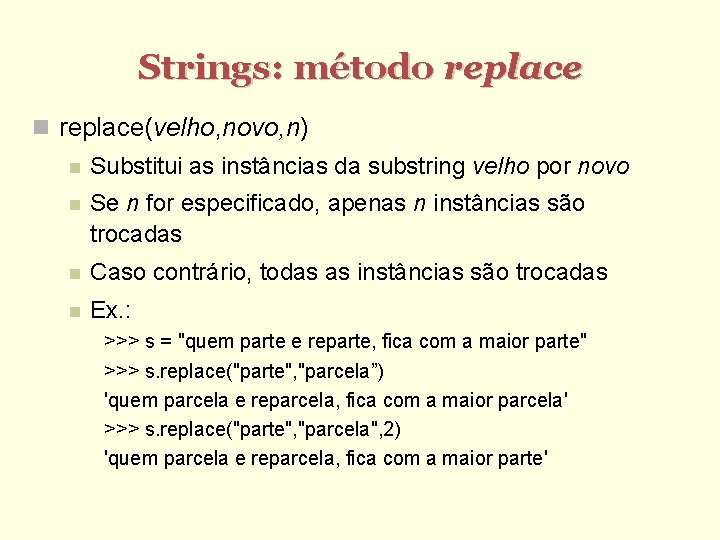 Strings: método replace

replace(velho,novo,n)

Substitui as instâncias da substring velho por novo

Se n for especificado, apenas n instâncias são trocadas

Caso contrário, todas as instâncias são trocadas

Ex.:

>>> s = "quem parte e reparte, fica com a maior parte"
>>> s.replace("parte","parcela”)
'quem parcela e reparcela, fica com a maior parcela'
>>> s.replace("parte","parcela",2)
'quem parcela e reparcela, fica com a maior parte'